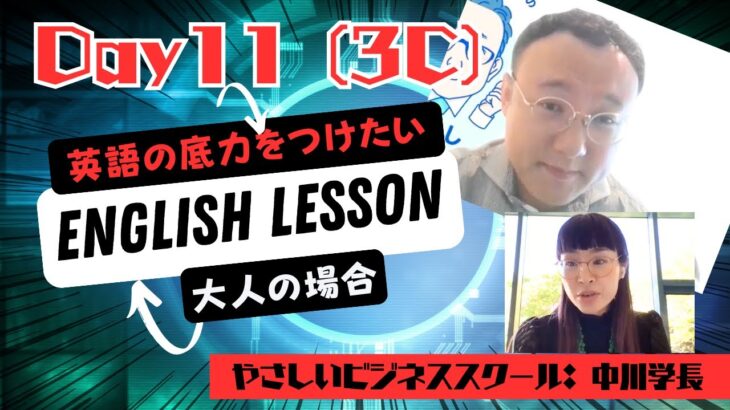 Day11（3C）

英語の底力をつけたい

ENGLISH LESSON

大人の場合

やさしいビジネススクール：中川学長